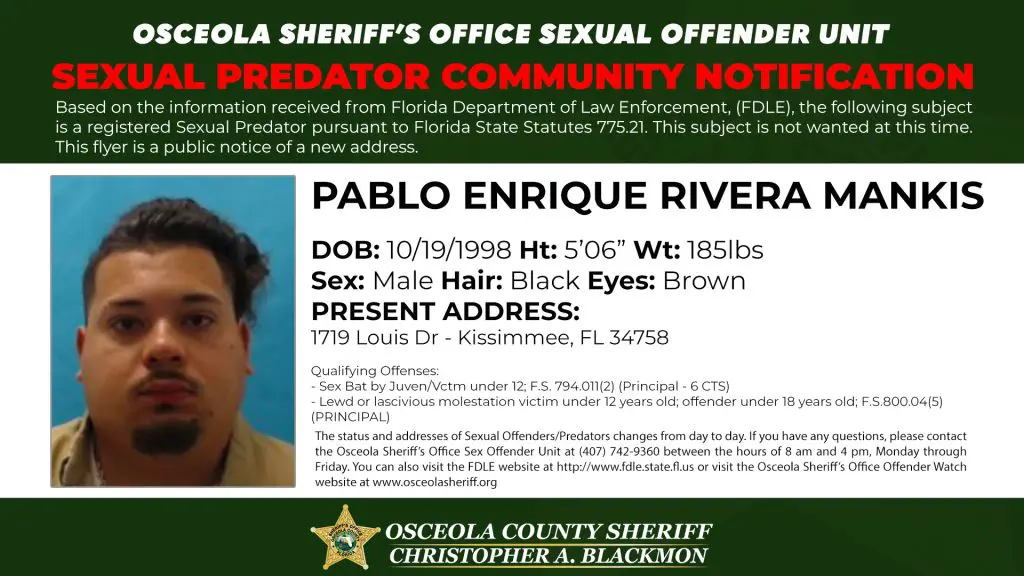 OSCEOLA SHERIFF'S OFFICE SEXUAL OFFENDER UNIT
SEXUAL PREDATOR COMMUNITY NOTIFICATION
Based on the information received from Florida Department of Law Enforcement, (FDLE), the following subject is a registered Sexual Predator pursuant to Florida State Statutes 775.21. This subject is not wanted at this time. This flyer is a public notice of a new address.

PABLO ENRIQUE RIVERA MANKIS

DOB: 10/19/1998 Ht: 5'06" Wt: 185lbs
Sex: Male Hair: Black Eyes: Brown
PRESENT ADDRESS:
1719 Louis Dr - Kissimmee, FL 34758

Qualifying Offenses:
- Sex Bat by Juven/Vctm under 12; F.S. 794.011(2) (Principal - 6 CTS)
- Lewd or lascivious molestation victim under 12 years old; offender under 18 years old; F.S.800.04(5) (PRINCIPAL)

The status and addresses of Sexual Offenders/Predators changes from day to day. If you have any questions, please contact the Osceola Sheriff's Office Sex Offender Unit at (407) 742-9360 between the hours of 8 am and 4 pm, Monday through Friday. You can also visit the FDLE website at http://www.fdle.state.fl.us or visit the Osceola Sheriff's Office Offender Watch website at www.osceolasheriff.org

OSCEOLA COUNTY SHERIFF
CHRISTOPHER A. BLACKMON